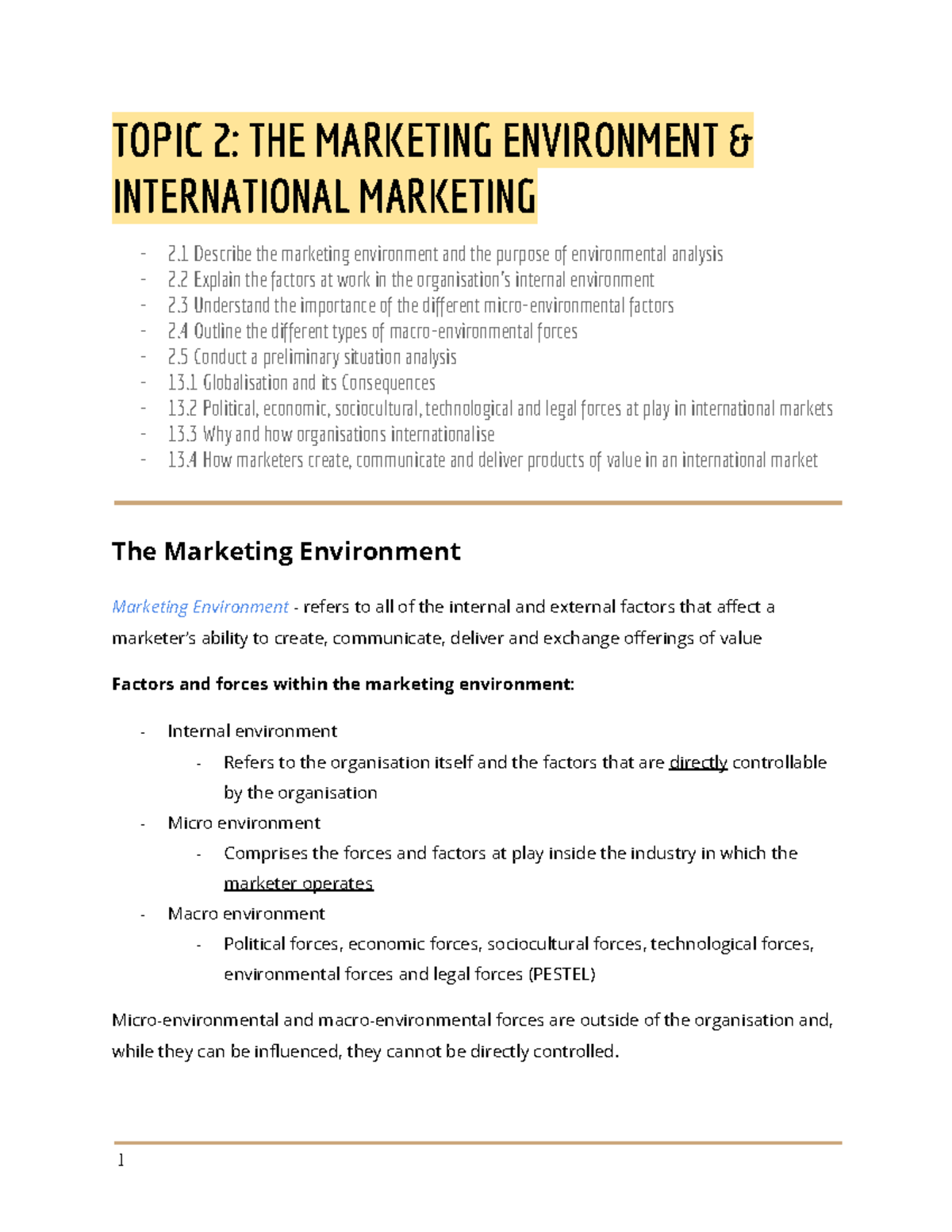 TOPIC 2: THE MARKETING ENVIRONMENT & INTERNATIONAL MARKETING

- 2.1 Describe the marketing environment and the purpose of environmental analysis
- 2.2 Explain the factors at work in the organisation's internal environment
- 2.3 Understand the importance of the different micro-environmental factors
- 2.4 Outline the different types of macro-environmental forces
- 2.5 Conduct a preliminary situation analysis
- 13.1 Globalisation and its Consequences
- 13.2 Political, economic, sociocultural, technological and legal forces at play in international markets
- 13.3 Why and how organisations internationalise
- 13.4 How marketers create, communicate and deliver products of value in an international market

The Marketing Environment

Marketing Environment - refers to all of the internal and external factors that affect a marketer's ability to create, communicate, deliver and exchange offerings of value

Factors and forces within the marketing environment:

- Internal environment
  - Refers to the organisation itself and the factors that are directly controllable by the organisation
- Micro environment
  - Comprises the forces and factors at play inside the industry in which the marketer operates
- Macro environment
  - Political forces, economic forces, sociocultural forces, technological forces, environmental forces and legal forces (PESTEL)

Micro-environmental and macro-environmental forces are outside of the organisation and, while they can be influenced, they cannot be directly controlled.

1